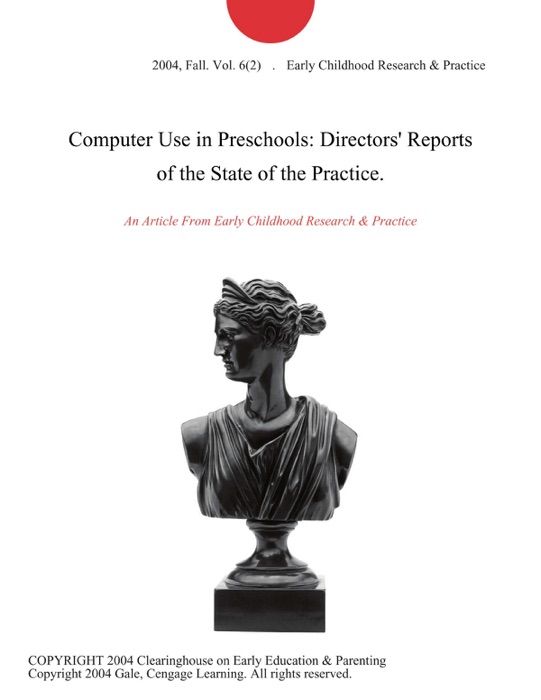 2004, Fall. Vol. 6(2) . Early Childhood Research & Practice

Computer Use in Preschools: Directors' Reports of the State of the Practice.

An Article From Early Childhood Research & Practice

COPYRIGHT 2004 Clearinghouse on Early Education & Parenting
Copyright 2004 Gale, Cengage Learning. All rights reserved.